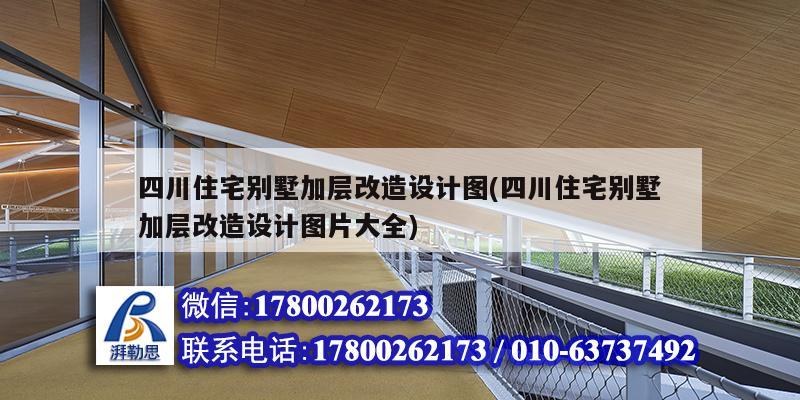 四川住宅别墅加层改造设计图(四川住宅别墅加层改造设计图片大全)

湃勒思

微信:17800262173

联系电话:17800262173 / 010-63737492